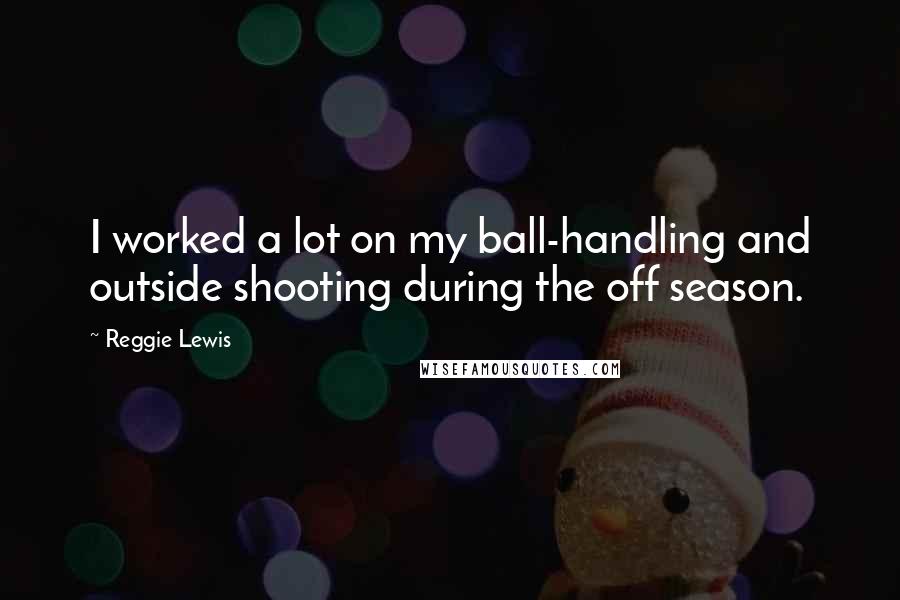 I worked a lot on my ball-handling and outside shooting during the off season.

~ Reggie Lewis

WISEFAMOUSQUOTES.COM